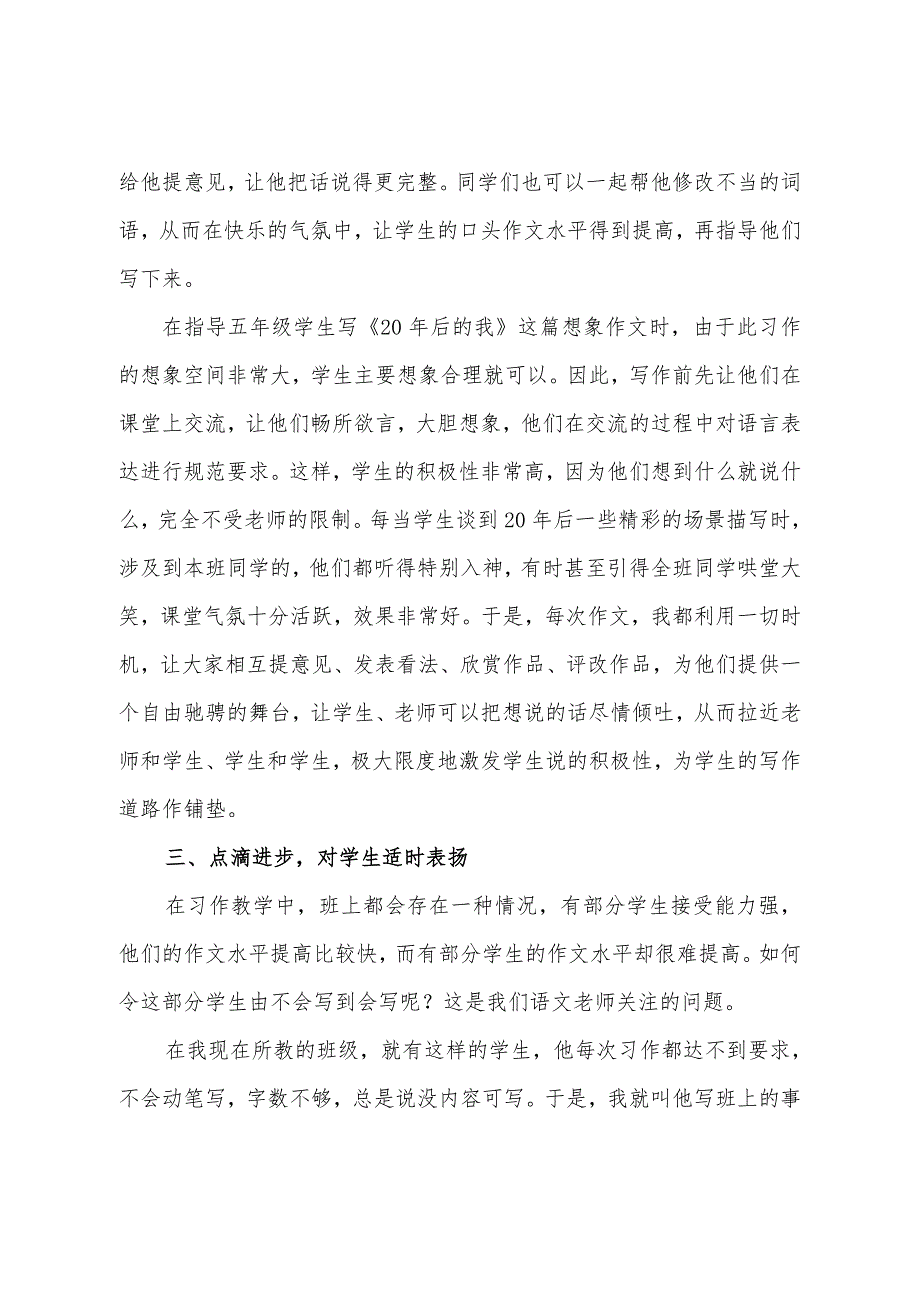 给他提意见，让他把话说得更完整。同学们也可以一起帮他修改不当的词语，从而在快乐的气氛中，让学生的口头作文水平得到提高，再指导他们写下来。

在指导五年级学生写《20年后的我》这篇想象作文时，由于此习作的想象空间非常大，学生主要想象合理就可以。因此，写作前先让他们在课堂上交流，让他们畅所欲言，大胆想象，他们在交流的过程中对语言表达进行规范要求。这样，学生的积极性非常高，因为他们想到什么就说什么，完全不受老师的限制。每当学生谈到20年后一些精彩的场景描写时，涉及到本班同学的，他们都听得特别入神，有时甚至引得全班同学哄堂大笑，课堂气氛十分活跃，效果非常好。于是，每次作文，我都利用一切时机，让大家相互提意见、发表看法、欣赏作品、评改作品，为他们提供一个自由驰骋的舞台，让学生、老师可以把想说的话尽情倾吐，从而拉近老师和学生、学生和学生，极大限度地激发学生说的积极性，为学生的写作道路作铺垫。

三、点滴进步，对学生适时表扬

在习作教学中，班上都会存在一种情况，有部分学生接受能力强，他们的作文水平提高比较快，而有部分学生的作文水平却很难提高。如何令这部分学生由不会写到会写呢？这是我们语文老师关注的问题。

在我现在所教的班级，就有这样的学生，他每次习作都达不到要求，不会动笔写，字数不够，总是说没内容可写。于是，我就叫他写班上的事